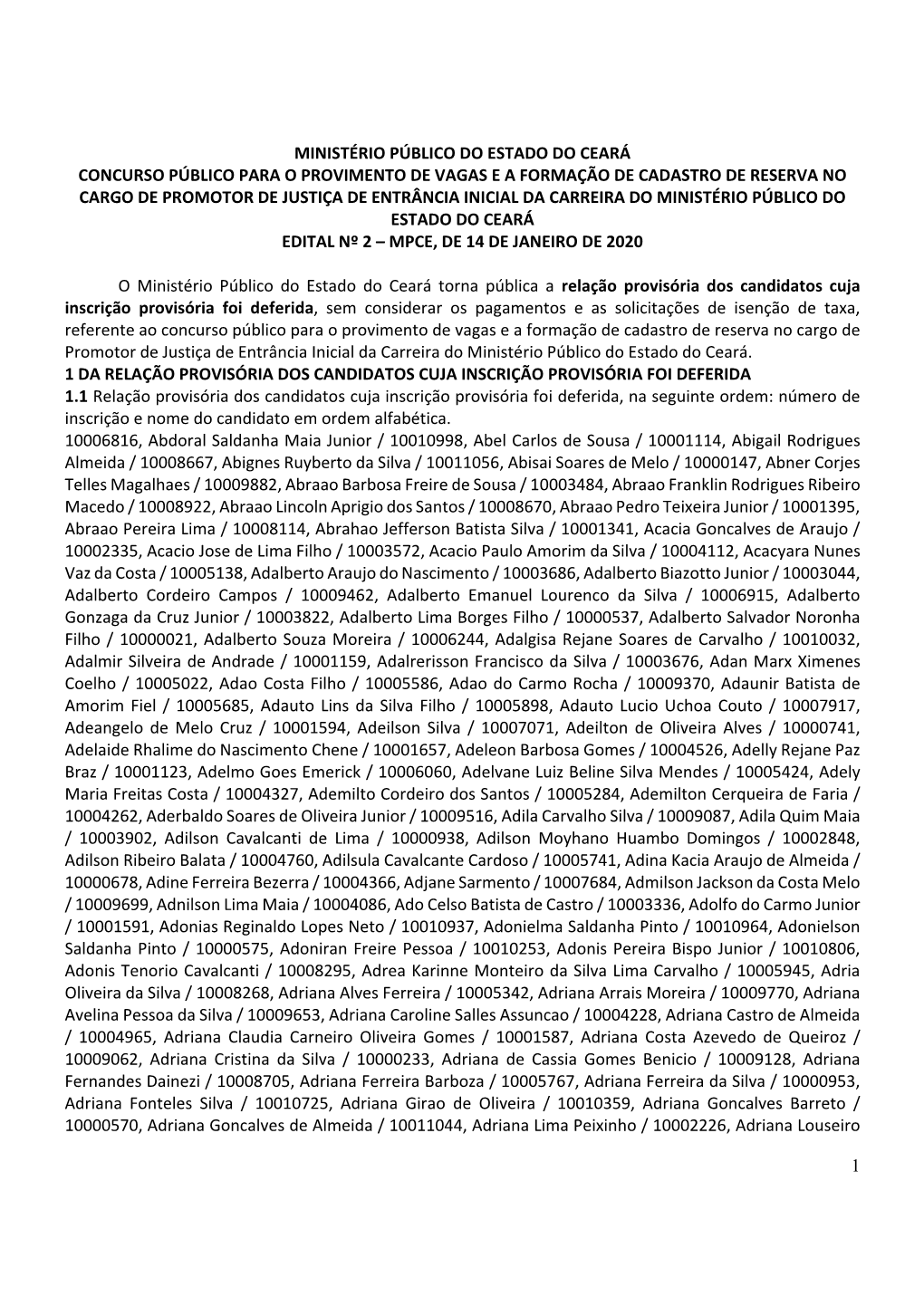 MINISTÉRIO PÚBLICO DO ESTADO DO CEARÁ
CONCURSO PÚBLICO PARA O PROVIMENTO DE VAGAS E A FORMAÇÃO DE CADASTRO DE RESERVA NO CARGO DE PROMOTOR DE JUSTIÇA DE ENTRÂNCIA INICIAL DA CARREIRA DO MINISTÉRIO PÚBLICO DO ESTADO DO CEARÁ
EDITAL Nº 2 – MPCE, DE 14 DE JANEIRO DE 2020

O Ministério Público do Estado do Ceará torna pública a relação provisória dos candidatos cuja inscrição provisória foi deferida, sem considerar os pagamentos e as solicitações de isenção de taxa, referente ao concurso público para o provimento de vagas e a formação de cadastro de reserva no cargo de Promotor de Justiça de Entrância Inicial da Carreira do Ministério Público do Estado do Ceará.
1 DA RELAÇÃO PROVISÓRIA DOS CANDIDATOS CUJA INSCRIÇÃO PROVISÓRIA FOI DEFERIDA
1.1 Relação provisória dos candidatos cuja inscrição provisória foi deferida, na seguinte ordem: número de inscrição e nome do candidato em ordem alfabética.
10006816, Abdoral Saldanha Maia Junior / 10010998, Abel Carlos de Sousa / 10001114, Abigail Rodrigues Almeida / 10008667, Abignes Ruyberto da Silva / 10011056, Abisai Soares de Melo / 10000147, Abner Corjes Telles Magalhaes / 10009882, Abraao Barbosa Freire de Sousa / 10003484, Abraao Franklin Rodrigues Ribeiro Macedo / 10008922, Abraao Lincoln Aprigio dos Santos / 10008670, Abraao Pedro Teixeira Junior / 10001395, Abraao Pereira Lima / 10008114, Abrahao Jefferson Batista Silva / 10001341, Acacia Goncalves de Araujo / 10002335, Acacio Jose de Lima Filho / 10003572, Acacio Paulo Amorim da Silva / 10004112, Acacyara Nunes Vaz da Costa / 10005138, Adalberto Araujo do Nascimento / 10003686, Adalberto Biazotto Junior / 10003044, Adalberto Cordeiro Campos / 10009462, Adalberto Emanuel Lourenco da Silva / 10006915, Adalberto Gonzaga da Cruz Junior / 10003822, Adalberto Lima Borges Filho / 10000537, Adalberto Salvador Noronha Filho / 10000021, Adalberto Souza Moreira / 10006244, Adalgisa Rejane Soares de Carvalho / 10010032, Adalmir Silveira de Andrade / 10001159, Adalrerisson Francisco da Silva / 10003676, Adan Marx Ximenes Coelho / 10005022, Adao Costa Filho / 10005586, Adao do Carmo Rocha / 10009370, Adaunir Batista de Amorim Fiel / 10005685, Adauto Lins da Silva Filho / 10005898, Adauto Lucio Uchoa Couto / 10007917, Adeangelo de Melo Cruz / 10001594, Adeilson Silva / 10007071, Adeilton de Oliveira Alves / 10000741, Adelaide Rhalime do Nascimento Chene / 10001657, Adeleon Barbosa Gomes / 10004526, Adelly Rejane Paz Braz / 10001123, Adelmo Goes Emerick / 10006060, Adelvane Luiz Beline Silva Mendes / 10005424, Adely Maria Freitas Costa / 10004327, Ademilto Cordeiro dos Santos / 10005284, Ademilton Cerqueira de Faria / 10004262, Aderbaldo Soares de Oliveira Junior / 10009516, Adila Carvalho Silva / 10009087, Adila Quim Maia / 10003902, Adilson Cavalcanti de Lima / 10000938, Adilson Moyhano Huambo Domingos / 10002848, Adilson Ribeiro Balata / 10004760, Adilsula Cavalcante Cardoso / 10005741, Adina Kacia Araujo de Almeida / 10000678, Adine Ferreira Bezerra / 10004366, Adjane Sarmento / 10007684, Admilson Jackson da Costa Melo / 10009699, Adnilson Lima Maia / 10004086, Ado Celso Batista de Castro / 10003336, Adolfo do Carmo Junior / 10001591, Adonias Reginaldo Lopes Neto / 10010937, Adonielma Saldanha Pinto / 10010964, Adonielson Saldanha Pinto / 10000575, Adoniran Freire Pessoa / 10010253, Adonis Pereira Bispo Junior / 10010806, Adonis Tenorio Cavalcanti / 10008295, Adrea Karinne Monteiro da Silva Lima Carvalho / 10005945, Adria Oliveira da Silva / 10008268, Adriana Alves Ferreira / 10005342, Adriana Arrais Moreira / 10009770, Adriana Avelina Pessoa da Silva / 10009653, Adriana Caroline Salles Assuncao / 10004228, Adriana Castro de Almeida / 10004965, Adriana Claudia Carneiro Oliveira Gomes / 10001587, Adriana Costa Azevedo de Queiroz / 10009062, Adriana Cristina da Silva / 10000233, Adriana de Cassia Gomes Benicio / 10009128, Adriana Fernandes Dainezi / 10008705, Adriana Ferreira Barboza / 10005767, Adriana Ferreira da Silva / 10000953, Adriana Fonteles Silva / 10010725, Adriana Girao de Oliveira / 10010359, Adriana Goncalves Barreto / 10000570, Adriana Goncalves de Almeida / 10011044, Adriana Lima Peixinho / 10002226, Adriana Louseiro

1